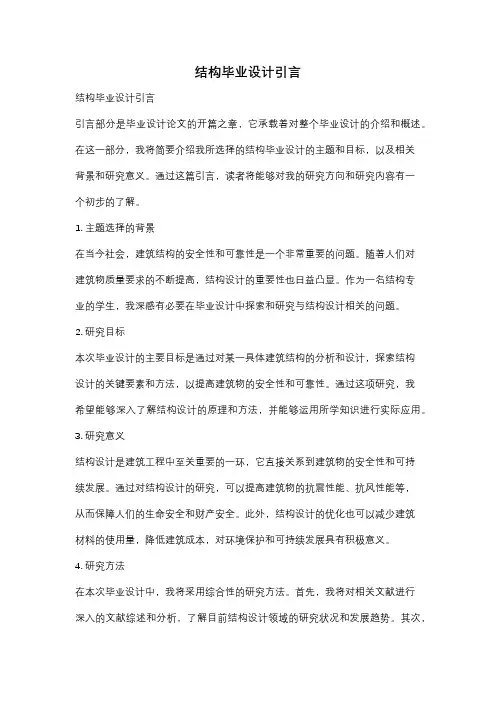 结构毕业设计引言

结构毕业设计引言

引言部分是毕业设计论文的开篇之章，它承载着对整个毕业设计的介绍和概述。在这一部分，我将简要介绍我所选择的结构毕业设计的主题和目标，以及相关背景和研究意义。通过这篇引言，读者将能够对我的研究方向和研究内容有一个初步的了解。

1. 主题选择的背景

在当今社会，建筑结构的安全性和可靠性是一个非常重要的问题。随着人们对建筑物质量要求的不断提高，结构设计的重要性也日益凸显。作为一名结构专业的学生，我深感有必要在毕业设计中探索和研究与结构设计相关的问题。

2. 研究目标

本次毕业设计的主要目标是通过对某一具体建筑结构的分析和设计，探索结构设计的关键要素和方法，以提高建筑物的安全性和可靠性。通过这项研究，我希望能够深入了解结构设计的原理和方法，并能够运用所学知识进行实际应用。

3. 研究意义

结构设计是建筑工程中至关重要的一环，它直接关系到建筑物的安全性和可持续发展。通过对结构设计的研究，可以提高建筑物的抗震性能、抗风性能等，从而保障人们的生命安全和财产安全。此外，结构设计的优化也可以减少建筑材料的使用量，降低建筑成本，对环境保护和可持续发展具有积极意义。

4. 研究方法

在本次毕业设计中，我将采用综合性的研究方法。首先，我将对相关文献进行深入的文献综述和分析，了解目前结构设计领域的研究状况和发展趋势。其次，